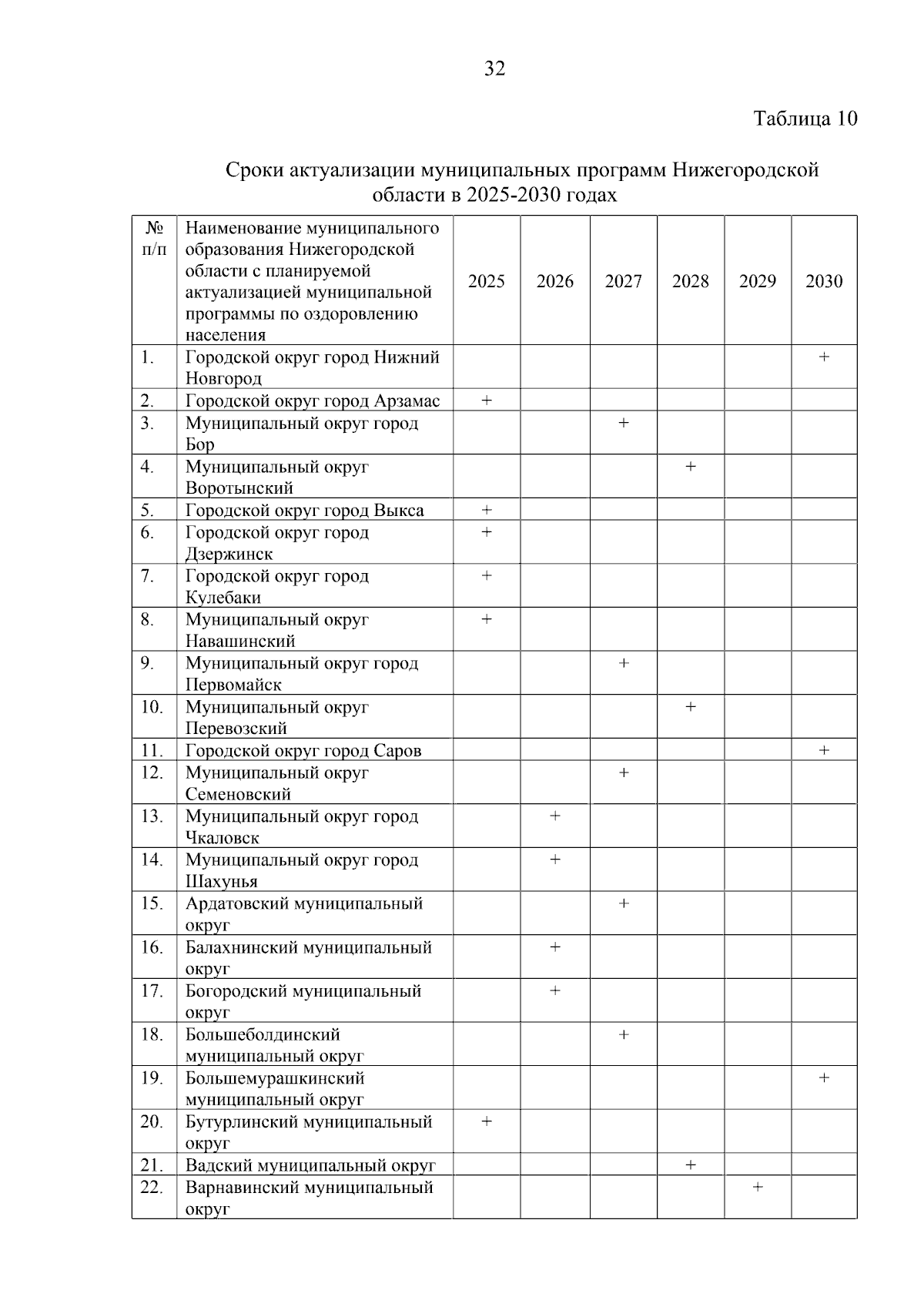 32

Таблица 10

Сроки актуализации муниципальных программ Нижегородской области в 2025-2030 годах

| № п/п | Наименование муниципального образования Нижегородской области с планируемой актуализацией муниципальной программы по оздоровлению населения | 2025 | 2026 | 2027 | 2028 | 2029 | 2030 |
|---|---|---|---|---|---|---|---|
| 1. | Городской округ город Нижний Новгород | | | | | | + |
| 2. | Городской округ город Арзамас | + | | | | | |
| 3. | Муниципальный округ город Бор | | | + | | | |
| 4. | Муниципальный округ Воротынский | | | | + | | |
| 5. | Городской округ город Выкса | + | | | | | |
| 6. | Городской округ город Дзержинск | + | | | | | |
| 7. | Городской округ город Кулебаки | + | | | | | |
| 8. | Муниципальный округ Навашинский | + | | | | | |
| 9. | Муниципальный округ город Первомайск | | | + | | | |
| 10. | Муниципальный округ Перевозский | | | | + | | |
| 11. | Городской округ город Саров | | | | | | + |
| 12. | Муниципальный округ Семеновский | | | + | | | |
| 13. | Муниципальный округ город Чкаловск | | + | | | | |
| 14. | Муниципальный округ город Шахунья | | + | | | | |
| 15. | Ардатовский муниципальный округ | | | + | | | |
| 16. | Балахнинский муниципальный округ | | + | | | | |
| 17. | Богородский муниципальный округ | | + | | | | |
| 18. | Большеболдинский муниципальный округ | | | + | | | |
| 19. | Большемурашкинский муниципальный округ | | | | | | + |
| 20. | Бутурлинский муниципальный округ | + | | | | | |
| 21. | Вадский муниципальный округ | | | | + | | |
| 22. | Варнавинский муниципальный округ | | | | | + | |